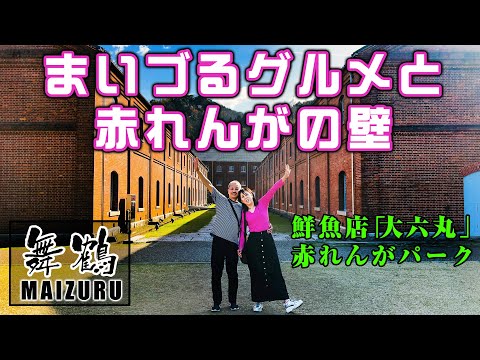 まいづるグルメと
赤れんがの壁

舞鶴
MAIZURU

鮮魚店「大六丸」
赤れんがパーク